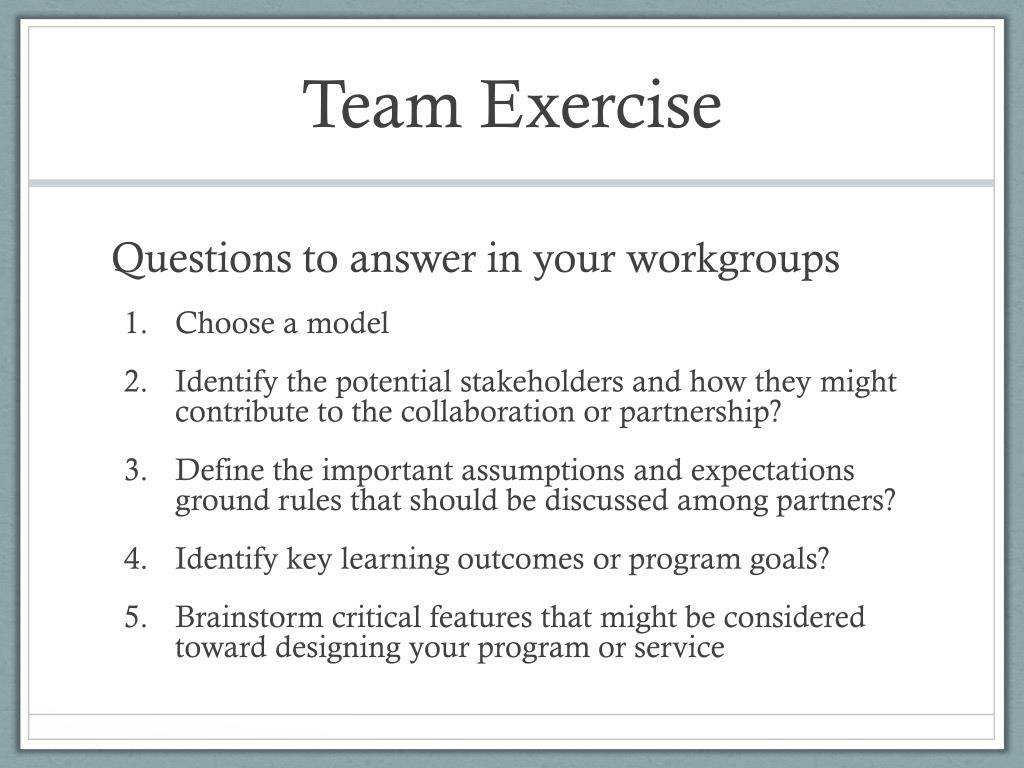 Team Exercise

Questions to answer in your workgroups

1. Choose a model
2. Identify the potential stakeholders and how they might contribute to the collaboration or partnership?
3. Define the important assumptions and expectations ground rules that should be discussed among partners?
4. Identify key learning outcomes or program goals?
5. Brainstorm critical features that might be considered toward designing your program or service